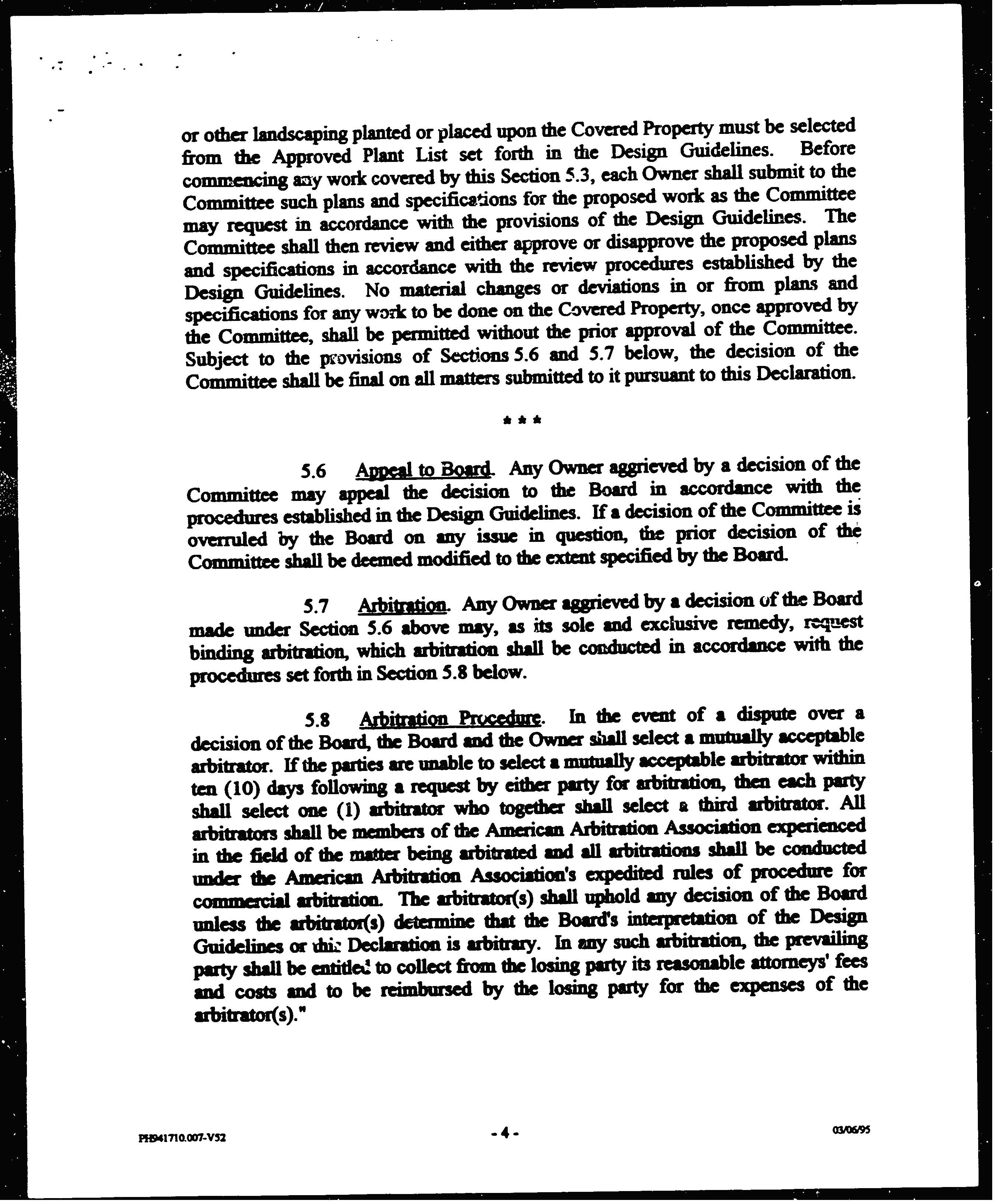 or other landscaping planted or placed upon the Covered Property must be selected from the Approved Plant List set forth in the Design Guidelines. Before commencing any work covered by this Section 5.3, each Owner shall submit to the Committee such plans and specifications for the proposed work as the Committee may request in accordance with the provisions of the Design Guidelines. The Committee shall then review and either approve or disapprove the proposed plans and specifications in accordance with the review procedures established by the Design Guidelines. No material changes or deviations in or from plans and specifications for any work to be done on the Covered Property, once approved by the Committee, shall be permitted without the prior approval of the Committee. Subject to the provisions of Sections 5.6 and 5.7 below, the decision of the Committee shall be final on all matters submitted to it pursuant to this Declaration.

* * *

5.6 Appeal to Board. Any Owner aggrieved by a decision of the Committee may appeal the decision to the Board in accordance with the procedures established in the Design Guidelines. If a decision of the Committee is overruled by the Board on any issue in question, the prior decision of the Committee shall be deemed modified to the extent specified by the Board.

5.7 Arbitration. Any Owner aggrieved by a decision of the Board made under Section 5.6 above may, as its sole and exclusive remedy, request binding arbitration, which arbitration shall be conducted in accordance with the procedures set forth in Section 5.8 below.

5.8 Arbitration Procedure. In the event of a dispute over a decision of the Board, the Board and the Owner shall select a mutually acceptable arbitrator. If the parties are unable to select a mutually acceptable arbitrator within ten (10) days following a request by either party for arbitration, then each party shall select one (1) arbitrator who together shall select a third arbitrator. All arbitrators shall be members of the American Arbitration Association experienced in the field of the matter being arbitrated and all arbitrations shall be conducted under the American Arbitration Association's expedited rules of procedure for commercial arbitration. The arbitrator(s) shall uphold any decision of the Board unless the arbitrator(s) determine that the Board's interpretation of the Design Guidelines or this Declaration is arbitrary. In any such arbitration, the prevailing party shall be entitled to collect from the losing party its reasonable attorneys' fees and costs and to be reimbursed by the losing party for the expenses of the arbitrator(s)."

PH941710.007-V52

- 4 -

03/06/95